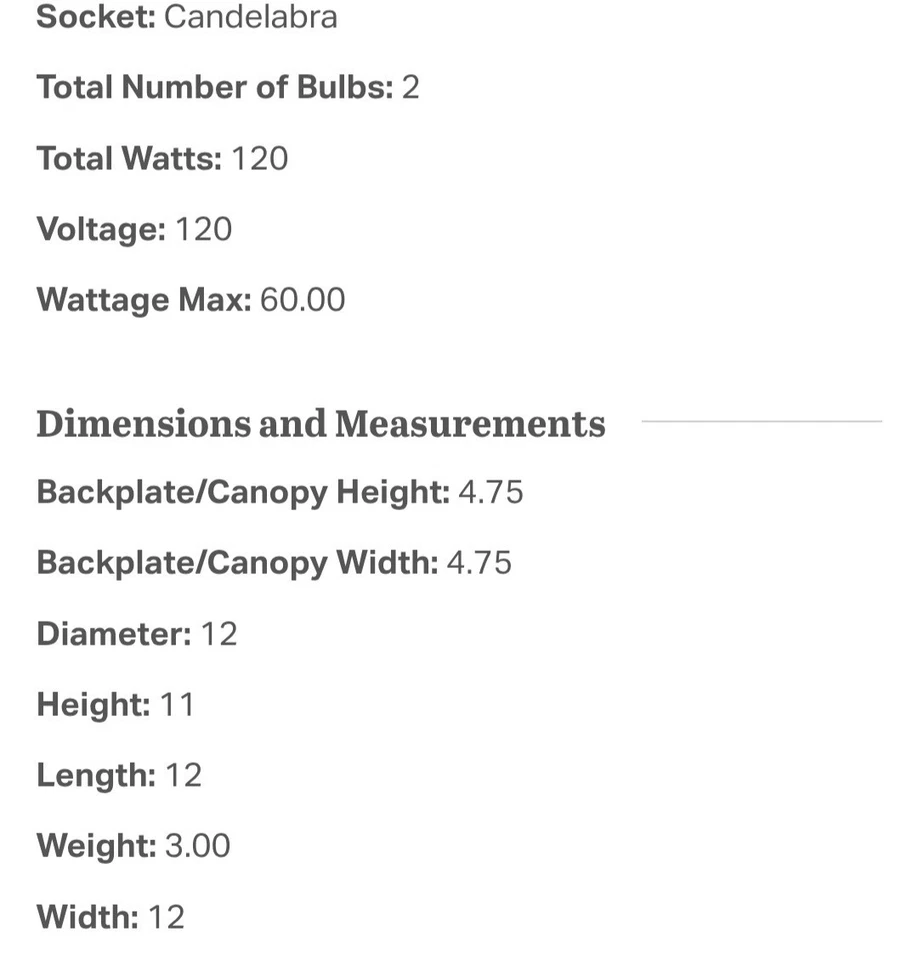 Socket: Candelabra

Total Number of Bulbs: 2

Total Watts: 120

Voltage: 120

Wattage Max: 60.00

Dimensions and Measurements

Backplate/Canopy Height: 4.75

Backplate/Canopy Width: 4.75

Diameter: 12

Height: 11

Length: 12

Weight: 3.00

Width: 12